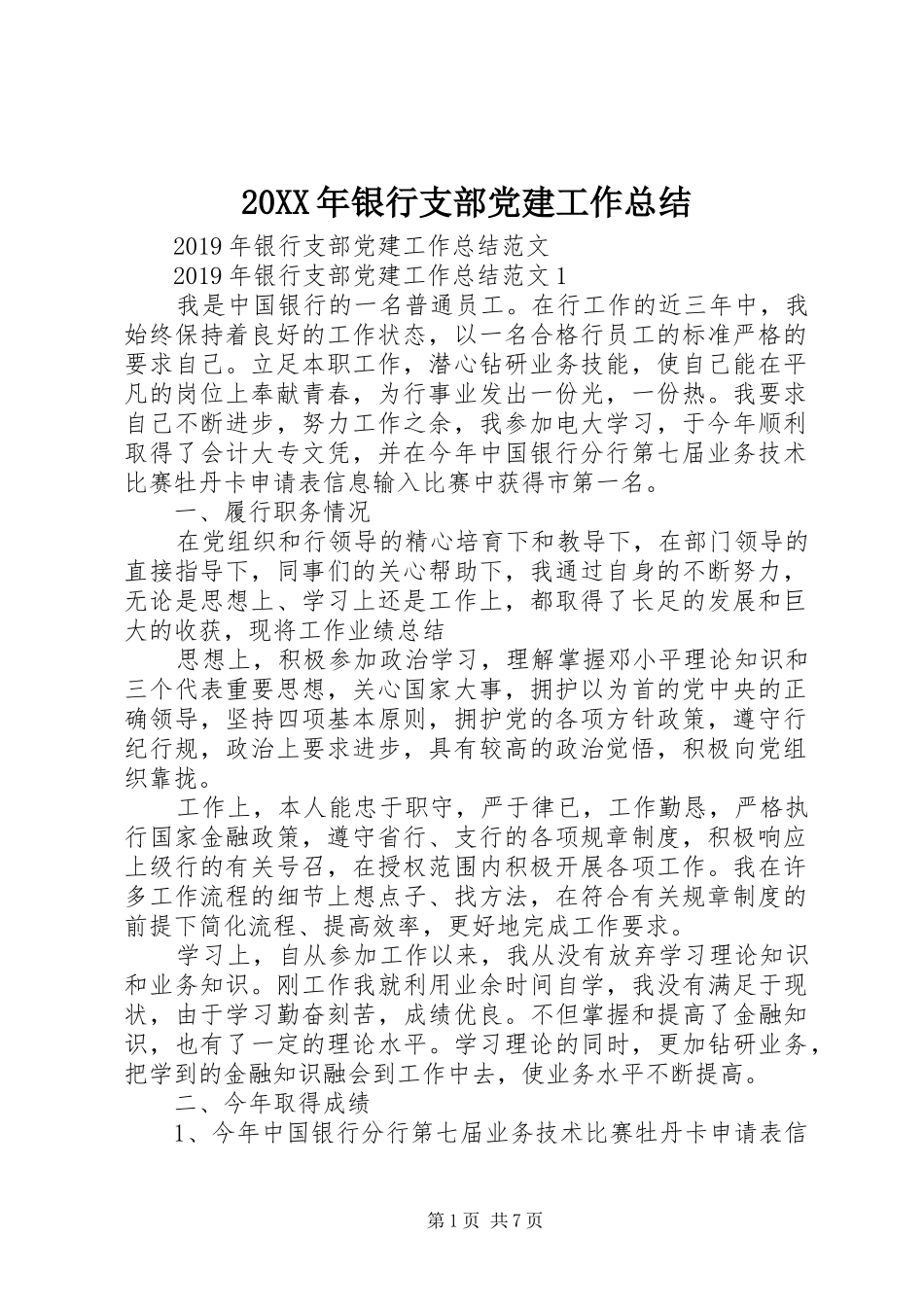 20XX年银行支部党建工作总结

2019年银行支部党建工作总结范文

2019年银行支部党建工作总结范文1

我是中国银行的一名普通员工。在行工作的近三年中，我始终保持着良好的工作状态，以一名合格行员工的标准严格的要求自己。立足本职工作，潜心钻研业务技能，使自己能在平凡的岗位上奉献青春，为行事业发出一份光，一份热。我要求自己不断进步，努力工作之余，我参加电大学习，于今年顺利取得了会计大专文凭，并在今年中国银行分行第七届业务技术比赛牡丹卡申请表信息输入比赛中获得市第一名。

一、履行职务情况

在党组织和行领导的精心培育下和教导下，在部门领导的直接指导下，同事们的关心帮助下，我通过自身的不断努力，无论是思想上、学习上还是工作上，都取得了长足的发展和巨大的收获，现将工作业绩总结

思想上，积极参加政治学习，理解掌握邓小平理论知识和三个代表重要思想，关心国家大事，拥护以为首的党中央的正确领导，坚持四项基本原则，拥护党的各项方针政策，遵守行纪行规，政治上要求进步，具有较高的政治觉悟，积极向党组织靠拢。

工作上，本人能忠于职守，严于律已，工作勤恳，严格执行国家金融政策，遵守省行、支行的各项规章制度，积极响应上级行的有关号召，在授权范围内积极开展各项工作。我在许多工作流程的细节上想点子、找方法，在符合有关规章制度的前提下简化流程、提高效率，更好地完成工作要求。

学习上，自从参加工作以来，我从没有放弃学习理论知识和业务知识。刚工作我就利用业余时间自学，我没有满足于现状，由于学习勤奋刻苦，成绩优良。不但掌握和提高了金融知识，也有了一定的理论水平。学习理论的同时，更加钻研业务，把学到的金融知识融会到工作中去，使业务水平不断提高。

二、今年取得成绩

1、今年中国银行分行第七届业务技术比赛牡丹卡申请表信

第1页 共7页